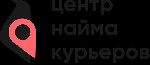 центр
найма
курьеров